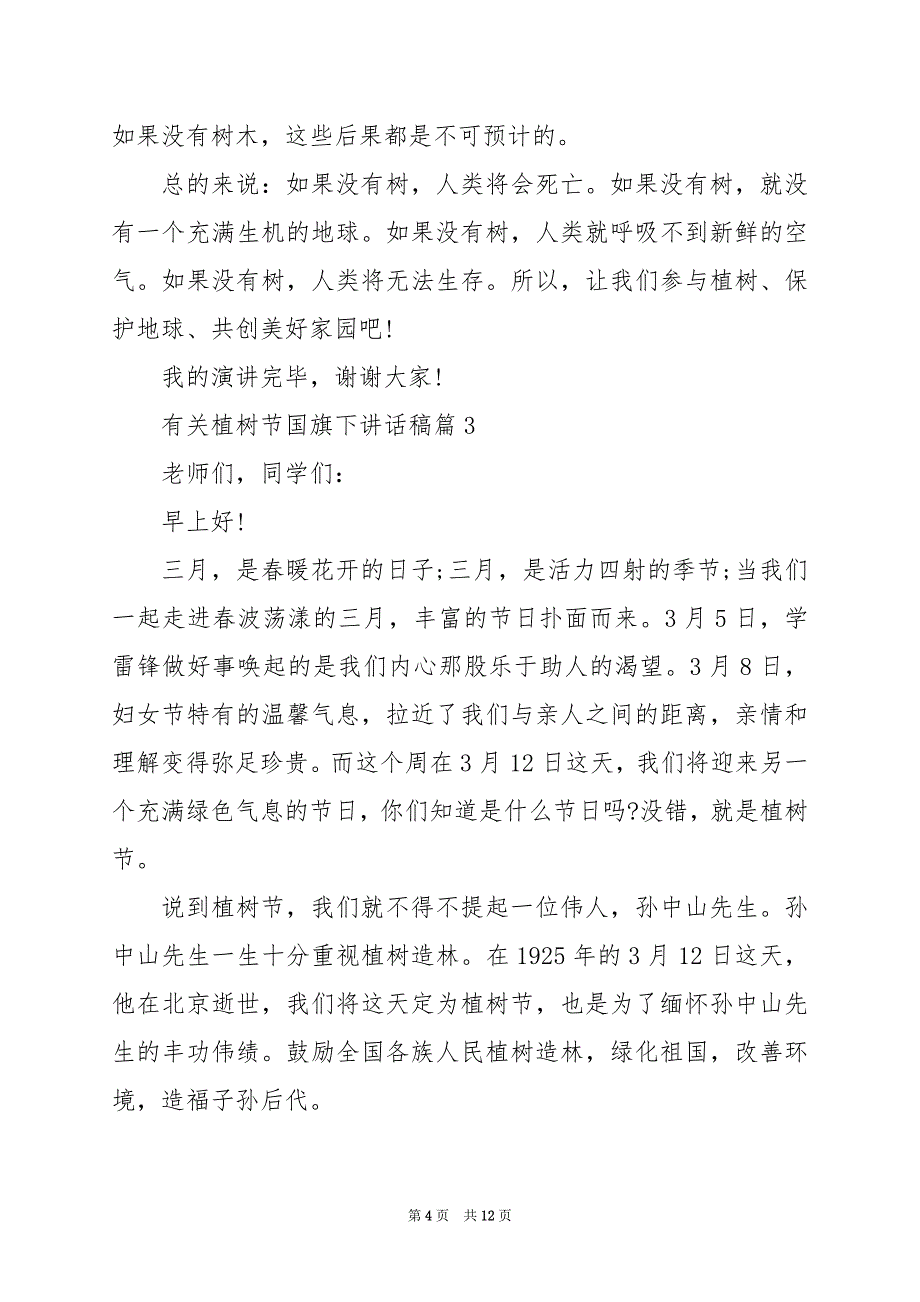 如果没有树木，这些后果都是不可预计的。

总的来说：如果没有树，人类将会死亡。如果没有树，就没有一个充满生机的地球。如果没有树，人类就呼吸不到新鲜的空气。如果没有树，人类将无法生存。所以，让我们参与植树、保护地球、共创美好家园吧!

我的演讲完毕，谢谢大家!

有关植树节国旗下讲话稿篇3

老师们，同学们：

早上好!

三月，是春暖花开的日子;三月，是活力四射的季节;当我们一起走进春波荡漾的三月，丰富的节日扑面而来。3月5日，学雷锋做好事唤起的是我们内心那股乐于助人的渴望。3月8日，妇女节特有的温馨气息，拉近了我们与亲人之间的距离，亲情和理解变得弥足珍贵。而这个周在3月12日这天，我们将迎来另一个充满绿色气息的节日，你们知道是什么节日吗?没错，就是植树节。

说到植树节，我们就不得不提起一位伟人，孙中山先生。孙中山先生一生十分重视植树造林。在1925年的3月12日这天，他在北京逝世，我们将这天定为植树节，也是为了缅怀孙中山先生的丰功伟绩。鼓励全国各族人民植树造林，绿化祖国，改善环境，造福子孙后代。

第4页 共12页